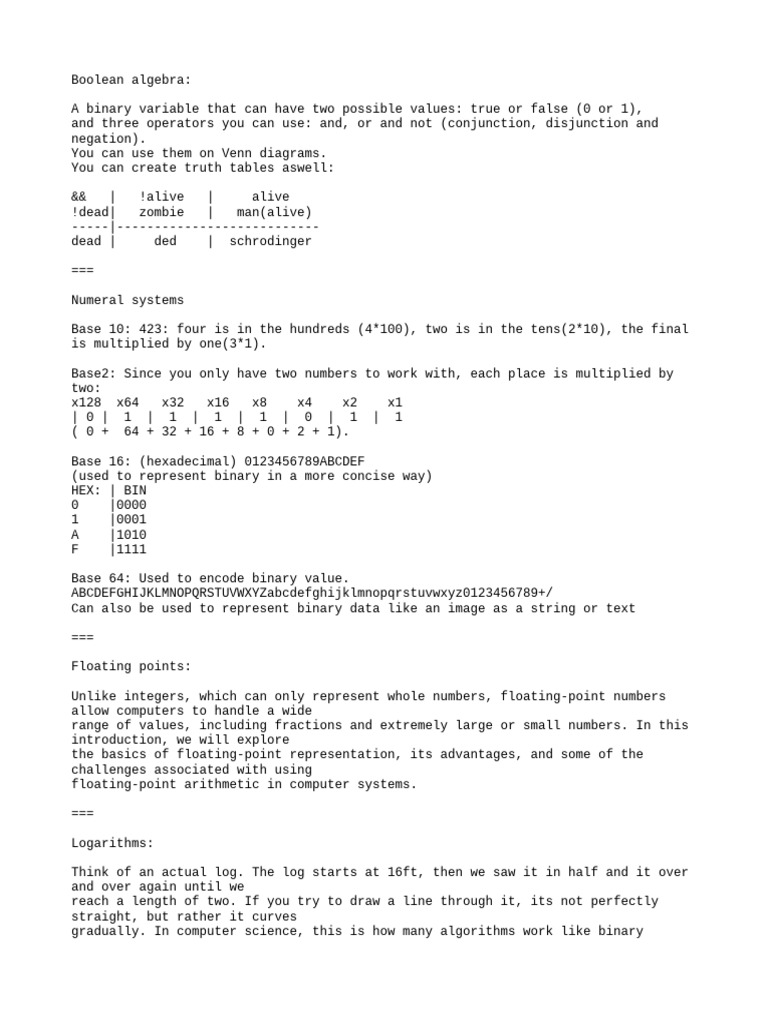 Boolean algebra:

A binary variable that can have two possible values: true or false (0 or 1), and three operators you can use: and, or and not (conjunction, disjunction and negation).
You can use them on Venn diagrams.
You can create truth tables aswell:

&&   |   !alive   |     alive
!dead|   zombie   |   man(alive)
-----|---------------------------
dead |     ded    |  schrodinger

===

Numeral systems

Base 10: 423: four is in the hundreds (4*100), two is in the tens(2*10), the final is multiplied by one(3*1).

Base2: Since you only have two numbers to work with, each place is multiplied by two:
x128  x64   x32   x16   x8    x4    x2    x1
| 0 |  1  |  1  |  1  |  1  |  0  |  1  |  1
( 0 +  64 + 32 + 16 + 8 + 0 + 2 + 1).

Base 16: (hexadecimal) 0123456789ABCDEF
(used to represent binary in a more concise way)
HEX: | BIN
0    |0000
1    |0001
A    |1010
F    |1111

Base 64: Used to encode binary value.
ABCDEFGHIJKLMNOPQRSTUVWXYZabcdefghijklmnopqrstuvwxyz0123456789+/
Can also be used to represent binary data like an image as a string or text

===

Floating points:

Unlike integers, which can only represent whole numbers, floating-point numbers allow computers to handle a wide range of values, including fractions and extremely large or small numbers. In this introduction, we will explore the basics of floating-point representation, its advantages, and some of the challenges associated with using floating-point arithmetic in computer systems.

===

Logarithms:

Think of an actual log. The log starts at 16ft, then we saw it in half and it over and over again until we reach a length of two. If you try to draw a line through it, its not perfectly straight, but rather it curves gradually. In computer science, this is how many algorithms work like binary